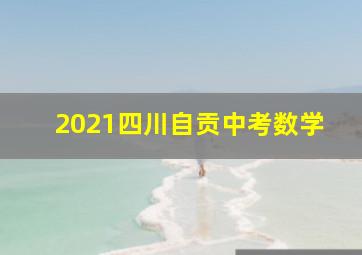 2021四川自贡中考数学